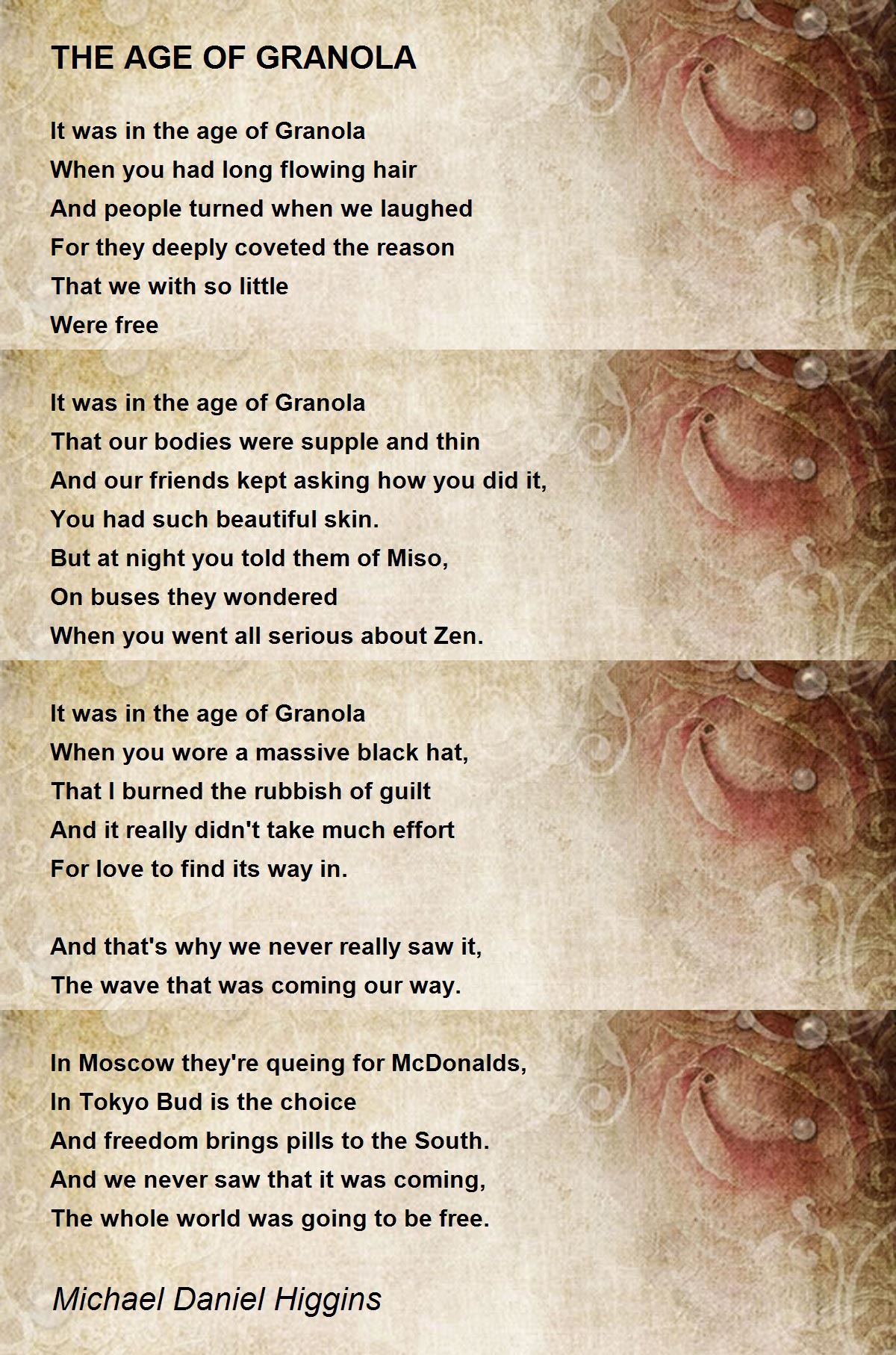 THE AGE OF GRANOLA

It was in the age of Granola
When you had long flowing hair
And people turned when we laughed
For they deeply coveted the reason
That we with so little
Were free

It was in the age of Granola
That our bodies were supple and thin
And our friends kept asking how you did it,
You had such beautiful skin.
But at night you told them of Miso,
On buses they wondered
When you went all serious about Zen.

It was in the age of Granola
When you wore a massive black hat,
That I burned the rubbish of guilt
And it really didn't take much effort
For love to find its way in.

And that's why we never really saw it,
The wave that was coming our way.

In Moscow they're queing for McDonalds,
In Tokyo Bud is the choice
And freedom brings pills to the South.
And we never saw that it was coming,
The whole world was going to be free.

Michael Daniel Higgins